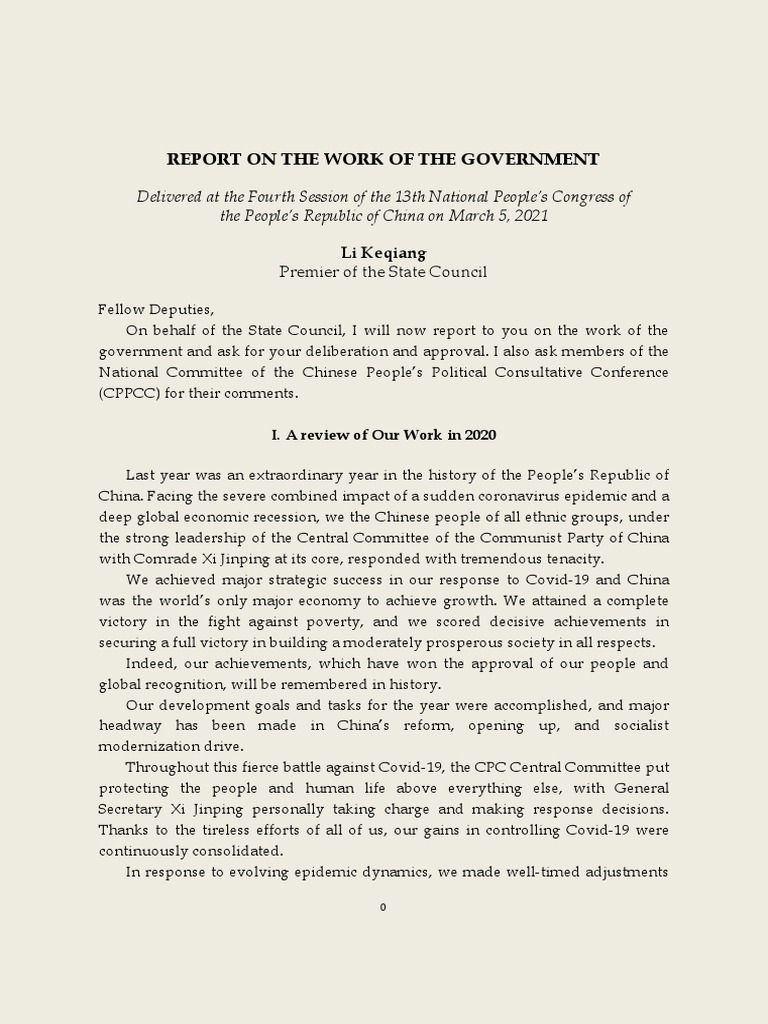 REPORT ON THE WORK OF THE GOVERNMENT

Delivered at the Fourth Session of the 13th National People's Congress of the People's Republic of China on March 5, 2021

Li Keqiang
Premier of the State Council

Fellow Deputies,

On behalf of the State Council, I will now report to you on the work of the government and ask for your deliberation and approval. I also ask members of the National Committee of the Chinese People's Political Consultative Conference (CPPCC) for their comments.

I. A review of Our Work in 2020

Last year was an extraordinary year in the history of the People's Republic of China. Facing the severe combined impact of a sudden coronavirus epidemic and a deep global economic recession, we the Chinese people of all ethnic groups, under the strong leadership of the Central Committee of the Communist Party of China with Comrade Xi Jinping at its core, responded with tremendous tenacity.

We achieved major strategic success in our response to Covid-19 and China was the world's only major economy to achieve growth. We attained a complete victory in the fight against poverty, and we scored decisive achievements in securing a full victory in building a moderately prosperous society in all respects.

Indeed, our achievements, which have won the approval of our people and global recognition, will be remembered in history.

Our development goals and tasks for the year were accomplished, and major headway has been made in China's reform, opening up, and socialist modernization drive.

Throughout this fierce battle against Covid-19, the CPC Central Committee put protecting the people and human life above everything else, with General Secretary Xi Jinping personally taking charge and making response decisions. Thanks to the tireless efforts of all of us, our gains in controlling Covid-19 were continuously consolidated.

In response to evolving epidemic dynamics, we made well-timed adjustments

0